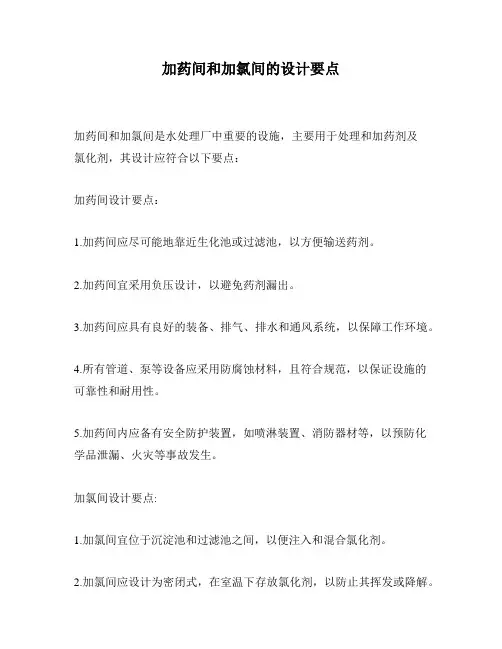 加药间和加氯间的设计要点

加药间和加氯间是水处理厂中重要的设施，主要用于处理和加药剂及氯化剂，其设计应符合以下要点：

加药间设计要点：

1.加药间应尽可能地靠近生化池或过滤池，以方便输送药剂。

2.加药间宜采用负压设计，以避免药剂漏出。

3.加药间应具有良好的装备、排气、排水和通风系统，以保障工作环境。

4.所有管道、泵等设备应采用防腐蚀材料，且符合规范，以保证设施的可靠性和耐用性。

5.加药间内应备有安全防护装置，如喷淋装置、消防器材等，以预防化学品泄漏、火灾等事故发生。

加氯间设计要点:

1.加氯间宜位于沉淀池和过滤池之间，以便注入和混合氯化剂。

2.加氯间应设计为密闭式，在室温下存放氯化剂，以防止其挥发或降解。